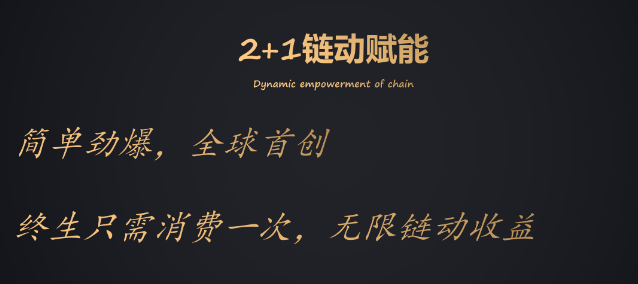 2+1链动赋能

Dynamic empowerment of chain

简单劲爆，全球首创

终生只需消费一次，无限链动收益